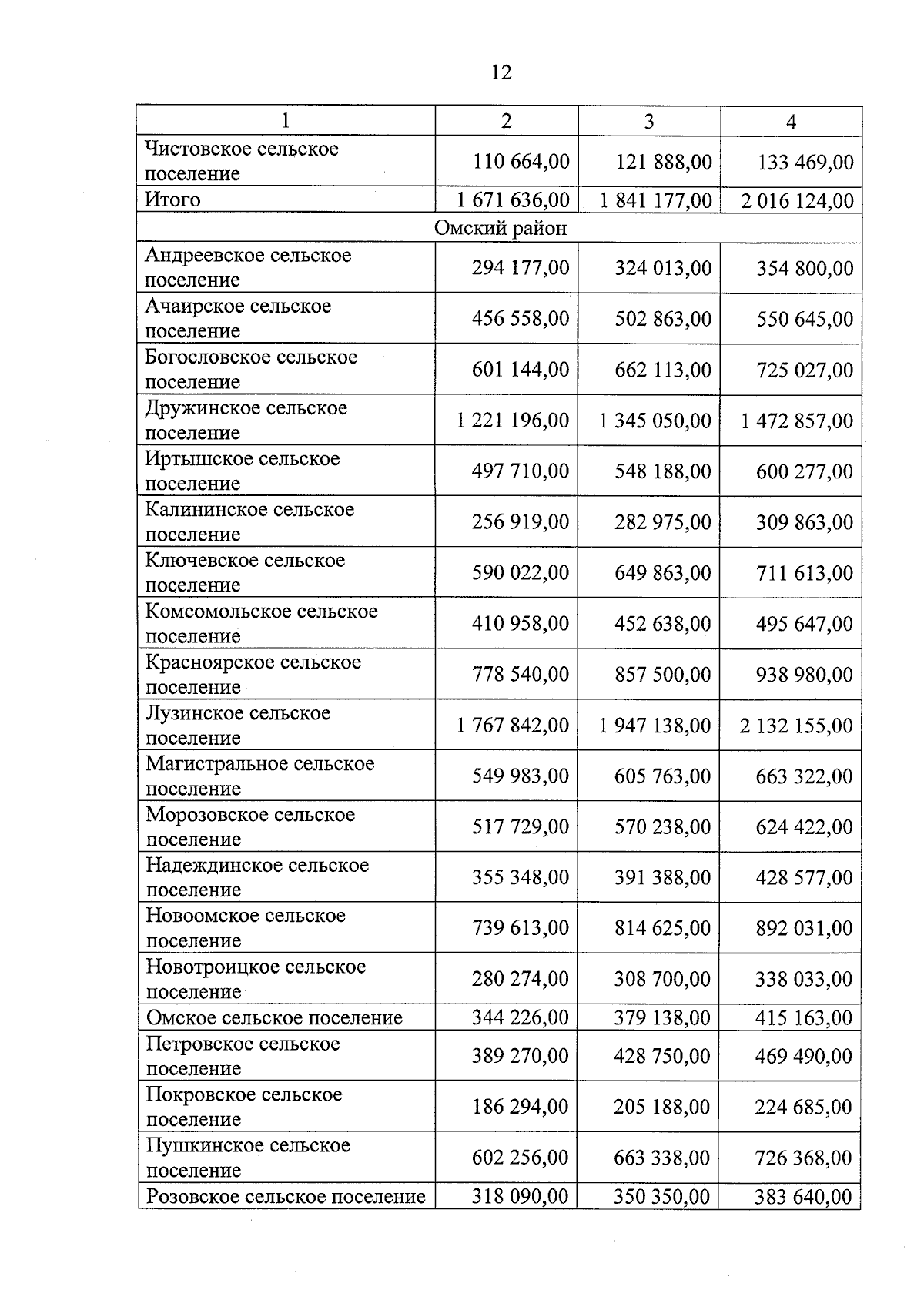 12

| 1 | 2 | 3 | 4 |
|---|---|---|---|
| Чистовское сельское поселение | 110 664,00 | 121 888,00 | 133 469,00 |
| Итого | 1 671 636,00 | 1 841 177,00 | 2 016 124,00 |
| Омский район | | | |
| Андреевское сельское поселение | 294 177,00 | 324 013,00 | 354 800,00 |
| Ачаирское сельское поселение | 456 558,00 | 502 863,00 | 550 645,00 |
| Богословское сельское поселение | 601 144,00 | 662 113,00 | 725 027,00 |
| Дружинское сельское поселение | 1 221 196,00 | 1 345 050,00 | 1 472 857,00 |
| Иртышское сельское поселение | 497 710,00 | 548 188,00 | 600 277,00 |
| Калининское сельское поселение | 256 919,00 | 282 975,00 | 309 863,00 |
| Ключевское сельское поселение | 590 022,00 | 649 863,00 | 711 613,00 |
| Комсомольское сельское поселение | 410 958,00 | 452 638,00 | 495 647,00 |
| Красноярское сельское поселение | 778 540,00 | 857 500,00 | 938 980,00 |
| Лузинское сельское поселение | 1 767 842,00 | 1 947 138,00 | 2 132 155,00 |
| Магистральное сельское поселение | 549 983,00 | 605 763,00 | 663 322,00 |
| Морозовское сельское поселение | 517 729,00 | 570 238,00 | 624 422,00 |
| Надеждинское сельское поселение | 355 348,00 | 391 388,00 | 428 577,00 |
| Новоомское сельское поселение | 739 613,00 | 814 625,00 | 892 031,00 |
| Новотроицкое сельское поселение | 280 274,00 | 308 700,00 | 338 033,00 |
| Омское сельское поселение | 344 226,00 | 379 138,00 | 415 163,00 |
| Петровское сельское поселение | 389 270,00 | 428 750,00 | 469 490,00 |
| Покровское сельское поселение | 186 294,00 | 205 188,00 | 224 685,00 |
| Пушкинское сельское поселение | 602 256,00 | 663 338,00 | 726 368,00 |
| Розовское сельское поселение | 318 090,00 | 350 350,00 | 383 640,00 |